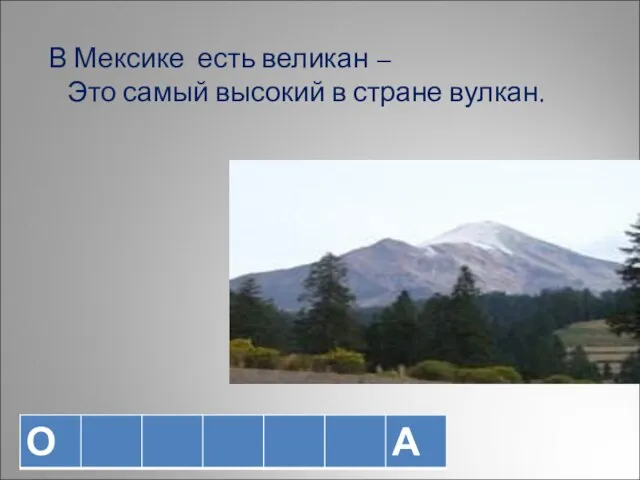 В Мексике есть великан –
Это самый высокий в стране вулкан.

| О | | | | | | А |
|---|---|---|---|---|---|---|